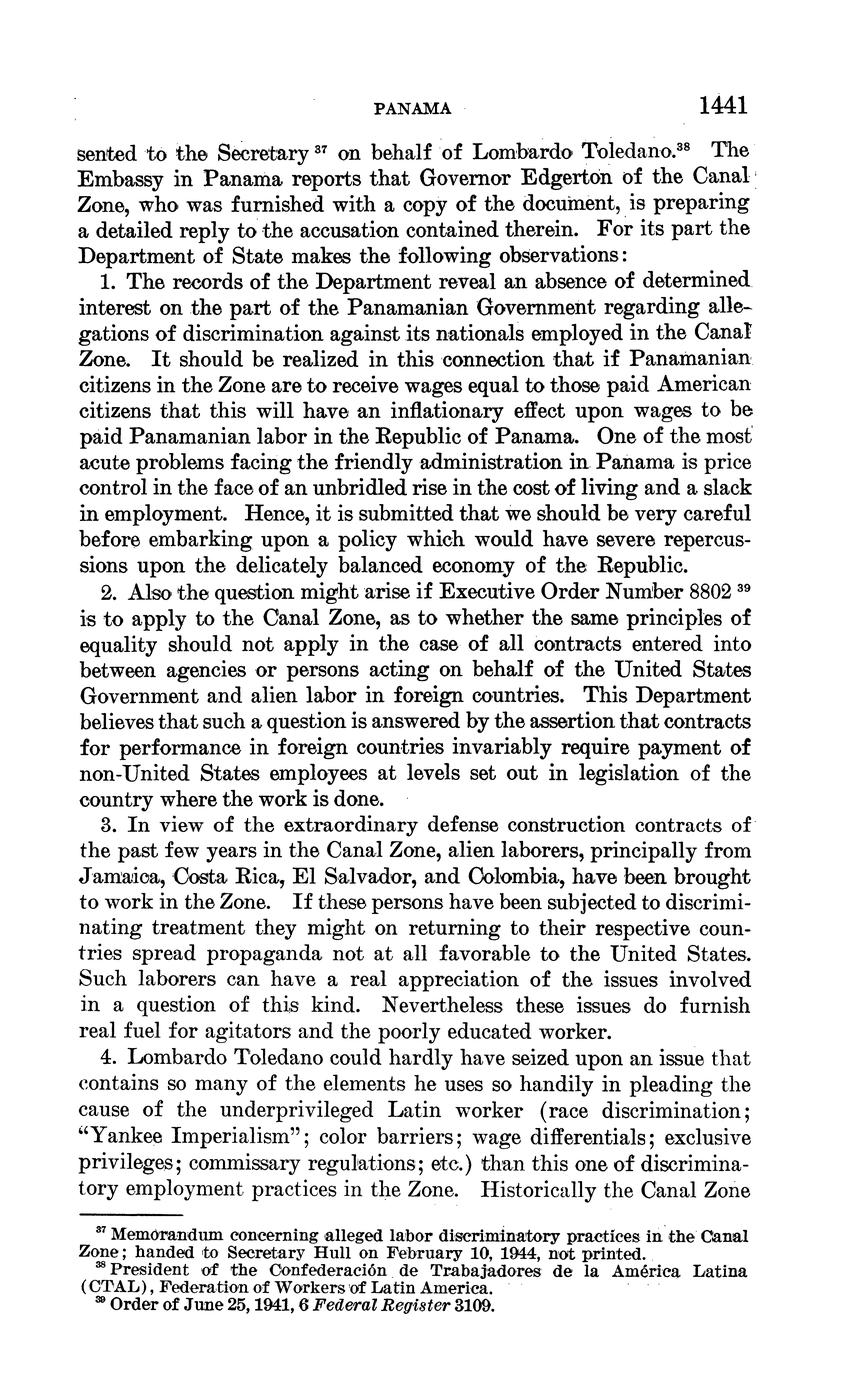 PANAMA 1441

sented to the Secretary $^{37}$ on behalf of Lombardo Toledano.$^{38}$ The Embassy in Panama reports that Governor Edgerton of the Canal Zone, who was furnished with a copy of the document, is preparing a detailed reply to the accusation contained therein. For its part the Department of State makes the following observations:

1. The records of the Department reveal an absence of determined interest on the part of the Panamanian Government regarding allegations of discrimination against its nationals employed in the Canal Zone. It should be realized in this connection that if Panamanian citizens in the Zone are to receive wages equal to those paid American citizens that this will have an inflationary effect upon wages to be paid Panamanian labor in the Republic of Panama. One of the most acute problems facing the friendly administration in Panama is price control in the face of an unbridled rise in the cost of living and a slack in employment. Hence, it is submitted that we should be very careful before embarking upon a policy which would have severe repercussions upon the delicately balanced economy of the Republic.

2. Also the question might arise if Executive Order Number 8802 $^{39}$ is to apply to the Canal Zone, as to whether the same principles of equality should not apply in the case of all contracts entered into between agencies or persons acting on behalf of the United States Government and alien labor in foreign countries. This Department believes that such a question is answered by the assertion that contracts for performance in foreign countries invariably require payment of non-United States employees at levels set out in legislation of the country where the work is done.

3. In view of the extraordinary defense construction contracts of the past few years in the Canal Zone, alien laborers, principally from Jamaica, Costa Rica, El Salvador, and Colombia, have been brought to work in the Zone. If these persons have been subjected to discriminating treatment they might on returning to their respective countries spread propaganda not at all favorable to the United States. Such laborers can have a real appreciation of the issues involved in a question of this kind. Nevertheless these issues do furnish real fuel for agitators and the poorly educated worker.

4. Lombardo Toledano could hardly have seized upon an issue that contains so many of the elements he uses so handily in pleading the cause of the underprivileged Latin worker (race discrimination; "Yankee Imperialism"; color barriers; wage differentials; exclusive privileges; commissary regulations; etc.) than this one of discriminatory employment practices in the Zone. Historically the Canal Zone

$^{37}$ Memorandum concerning alleged labor discriminatory practices in the Canal Zone; handed to Secretary Hull on February 10, 1944, not printed.
$^{38}$ President of the Confederación de Trabajadores de la América Latina (CTAL), Federation of Workers of Latin America.
$^{39}$ Order of June 25, 1941, 6 Federal Register 3109.